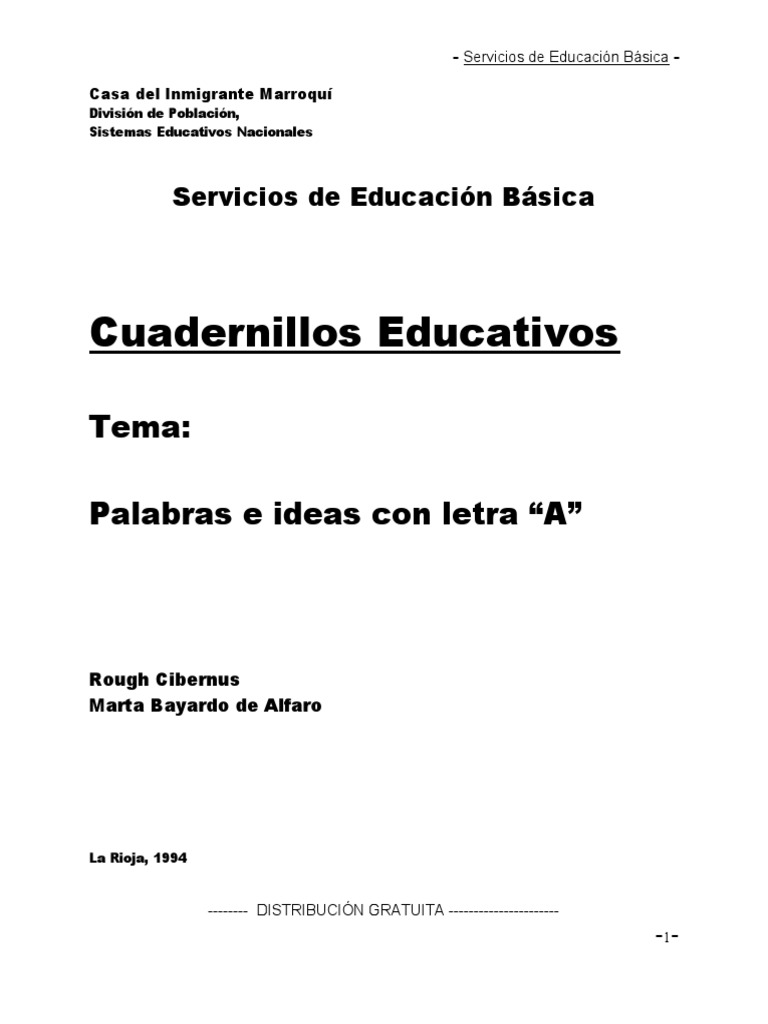 - Servicios de Educación Básica -

Casa del Inmigrante Marroquí
División de Población,
Sistemas Educativos Nacionales

Servicios de Educación Básica

Cuadernillos Educativos

Tema:

Palabras e ideas con letra “A”

Rough Cibernus
Marta Bayardo de Alfaro

La Rioja, 1994

-------- DISTRIBUCIÓN GRATUITA ----------------------

-1-